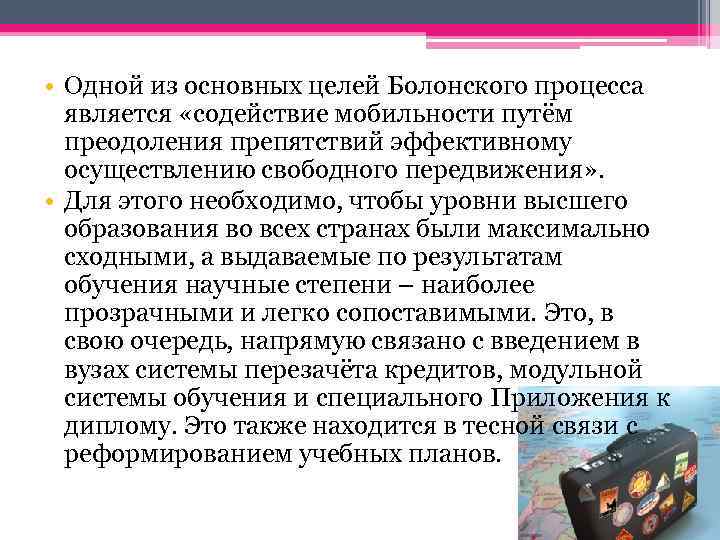 • Одной из основных целей Болонского процесса является «содействие мобильности путём преодоления препятствий эффективному осуществлению свободного передвижения».

• Для этого необходимо, чтобы уровни высшего образования во всех странах были максимально сходными, а выдаваемые по результатам обучения научные степени – наиболее прозрачными и легко сопоставимыми. Это, в свою очередь, напрямую связано с введением в вузах системы перезачёта кредитов, модульной системы обучения и специального Приложения к диплому. Это также находится в тесной связи с реформированием учебных планов.